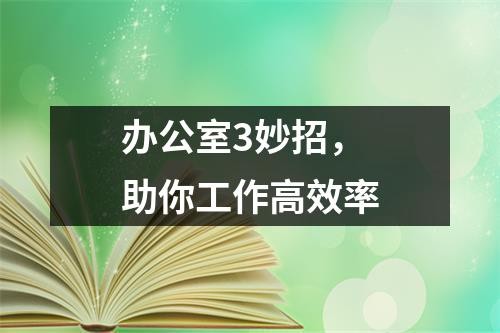 办公室3妙招，
助你工作高效率